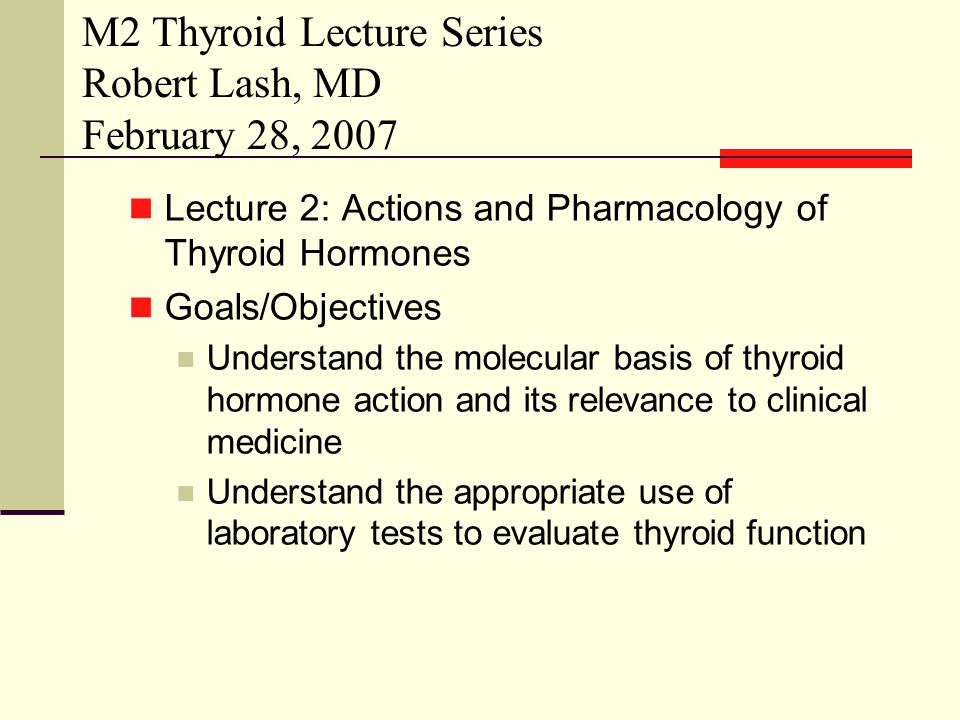 M2 Thyroid Lecture Series
Robert Lash, MD
February 28, 2007

Lecture 2: Actions and Pharmacology of Thyroid Hormones

Goals/Objectives

Understand the molecular basis of thyroid hormone action and its relevance to clinical medicine

Understand the appropriate use of laboratory tests to evaluate thyroid function